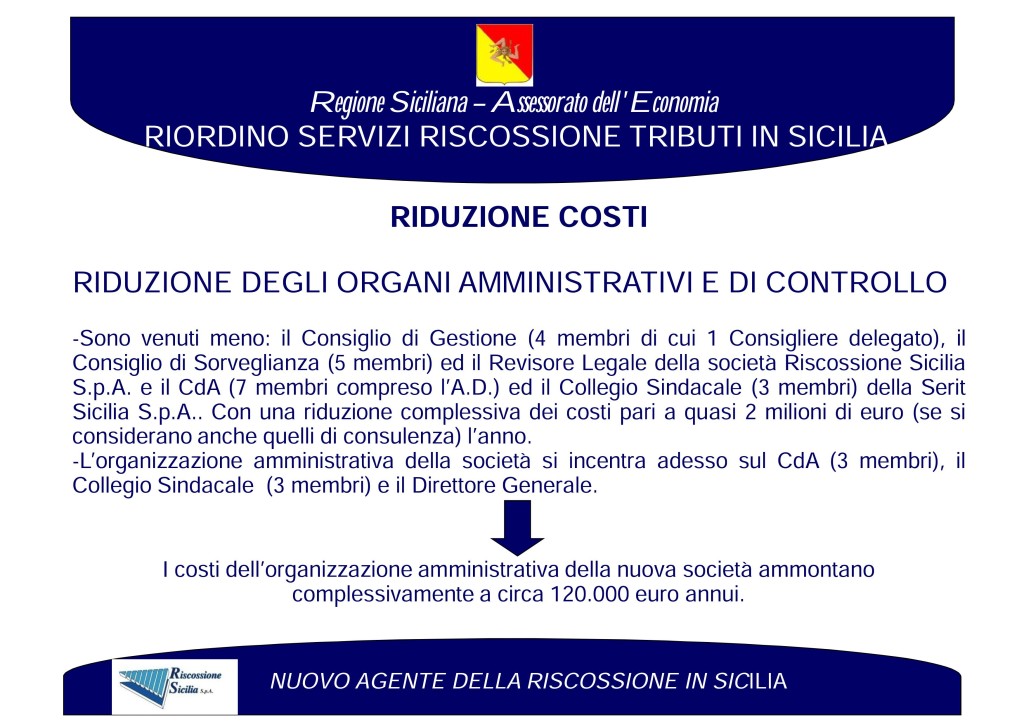 Regione Siciliana – Assessorato dell' Economia
RIORDINO SERVIZI RISCOSSIONE TRIBUTI IN SICILIA

RIDUZIONE COSTI

RIDUZIONE DEGLI ORGANI AMMINISTRATIVI E DI CONTROLLO

-Sono venuti meno: il Consiglio di Gestione (4 membri di cui 1 Consigliere delegato), il Consiglio di Sorveglianza (5 membri) ed il Revisore Legale della società Riscossione Sicilia S.p.A. e il CdA (7 membri compreso l'A.D.) ed il Collegio Sindacale (3 membri) della Serit Sicilia S.p.A.. Con una riduzione complessiva dei costi pari a quasi 2 milioni di euro (se si considerano anche quelli di consulenza) l'anno.
-L'organizzazione amministrativa della società si incentra adesso sul CdA (3 membri), il Collegio Sindacale (3 membri) e il Direttore Generale.

I costi dell'organizzazione amministrativa della nuova società ammontano complessivamente a circa 120.000 euro annui.

Riscossione Sicilia S.p.A.

NUOVO AGENTE DELLA RISCOSSIONE IN SICILIA